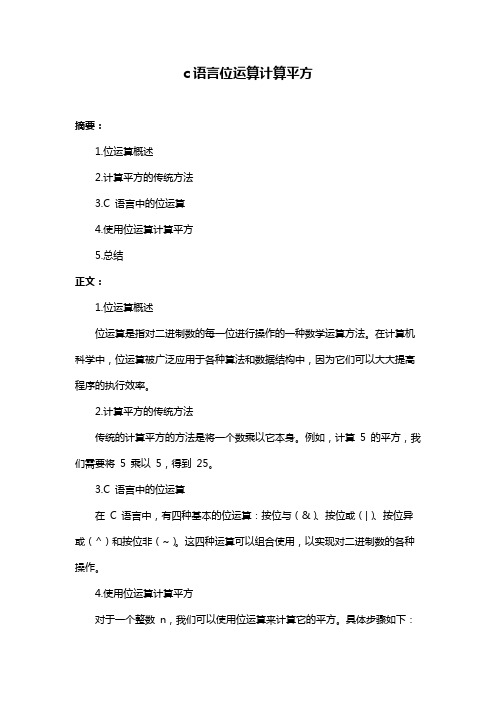 c语言位运算计算平方

摘要：

1.位运算概述

2.计算平方的传统方法

3.C 语言中的位运算

4.使用位运算计算平方

5.总结

正文：

1.位运算概述

位运算是指对二进制数的每一位进行操作的一种数学运算方法。在计算机科学中，位运算被广泛应用于各种算法和数据结构中，因为它们可以大大提高程序的执行效率。

2.计算平方的传统方法

传统的计算平方的方法是将一个数乘以它本身。例如，计算 5 的平方，我们需要将 5 乘以 5，得到 25。

3.C 语言中的位运算

在 C 语言中，有四种基本的位运算：按位与（&）、按位或（|）、按位异或（^）和按位非（~）。这四种运算可以组合使用，以实现对二进制数的各种操作。

4.使用位运算计算平方

对于一个整数 n，我们可以使用位运算来计算它的平方。具体步骤如下：